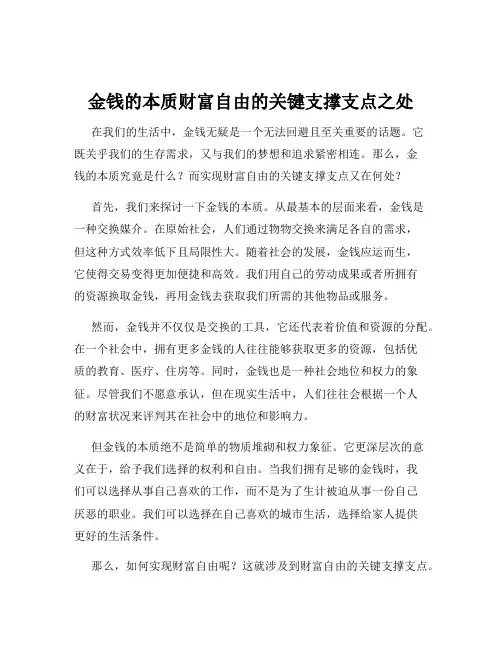 金钱的本质财富自由的关键支撑支点之处

在我们的生活中，金钱无疑是一个无法回避且至关重要的话题。它既关乎我们的生存需求，又与我们的梦想和追求紧密相连。那么，金钱的本质究竟是什么？而实现财富自由的关键支撑支点又在何处？

首先，我们来探讨一下金钱的本质。从最基本的层面来看，金钱是一种交换媒介。在原始社会，人们通过物物交换来满足各自的需求，但这种方式效率低下且局限性大。随着社会的发展，金钱应运而生，它使得交易变得更加便捷和高效。我们用自己的劳动成果或者所拥有的资源换取金钱，再用金钱去获取我们所需的其他物品或服务。

然而，金钱并不仅仅是交换的工具，它还代表着价值和资源的分配。在一个社会中，拥有更多金钱的人往往能够获取更多的资源，包括优质的教育、医疗、住房等。同时，金钱也是一种社会地位和权力的象征。尽管我们不愿意承认，但在现实生活中，人们往往会根据一个人的财富状况来评判其在社会中的地位和影响力。

但金钱的本质绝不是简单的物质堆砌和权力象征。它更深层次的意义在于，给予我们选择的权利和自由。当我们拥有足够的金钱时，我们可以选择从事自己喜欢的工作，而不是为了生计被迫从事一份自己厌恶的职业。我们可以选择在自己喜欢的城市生活，选择给家人提供更好的生活条件。

那么，如何实现财富自由呢？这就涉及到财富自由的关键支撑支点。